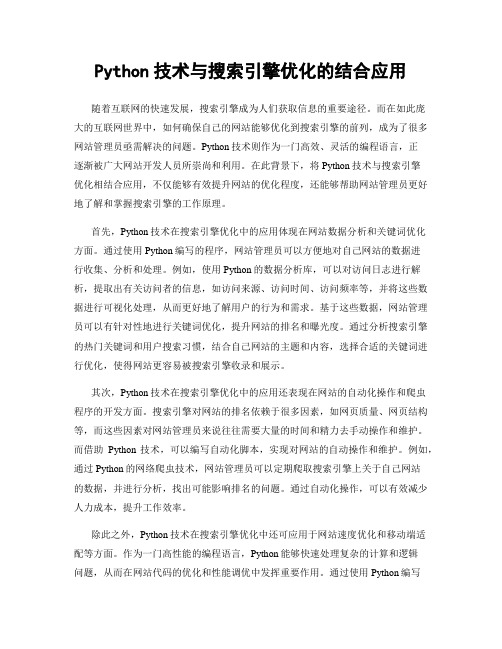 Python 技术与搜索引擎优化的结合应用

随着互联网的快速发展，搜索引擎成为人们获取信息的重要途径。而在如此庞大的互联网世界中，如何确保自己的网站能够优化到搜索引擎的前列，成为了很多网站管理员亟需解决的问题。Python 技术则作为一门高效、灵活的编程语言，正逐渐被广大网站开发人员所崇尚和利用。在此背景下，将 Python 技术与搜索引擎优化相结合应用，不仅能够有效提升网站的优化程度，还能够帮助网站管理员更好地了解和掌握搜索引擎的工作原理。

首先，Python 技术在搜索引擎优化中的应用体现在网站数据分析和关键词优化方面。通过使用 Python 编写的程序，网站管理员可以方便地对自己网站的数据进行收集、分析和处理。例如，使用 Python 的数据分析库，可以对访问日志进行解析，提取出有关访问者的信息，如访问来源、访问时间、访问频率等，并将这些数据进行可视化处理，从而更好地了解用户的行为和需求。基于这些数据，网站管理员可以有针对性地进行关键词优化，提升网站的排名和曝光度。通过分析搜索引擎的热门关键词和用户搜索习惯，结合自己网站的主题和内容，选择合适的关键词进行优化，使得网站更容易被搜索引擎收录和展示。

其次，Python 技术在搜索引擎优化中的应用还表现在网站的自动化操作和爬虫程序的开发方面。搜索引擎对网站的排名依赖于很多因素，如网页质量、网页结构等，而这些因素对网站管理员来说往往需要大量的时间和精力去手动操作和维护。而借助 Python 技术，可以编写自动化脚本，实现对网站的自动操作和维护。例如，通过 Python 的网络爬虫技术，网站管理员可以定期爬取搜索引擎上关于自己网站的数据，并进行分析，找出可能影响排名的问题。通过自动化操作，可以有效减少人力成本，提升工作效率。

除此之外，Python 技术在搜索引擎优化中还可应用于网站速度优化和移动端适配等方面。作为一门高性能的编程语言，Python 能够快速处理复杂的计算和逻辑问题，从而在网站代码的优化和性能调优中发挥重要作用。通过使用 Python 编写